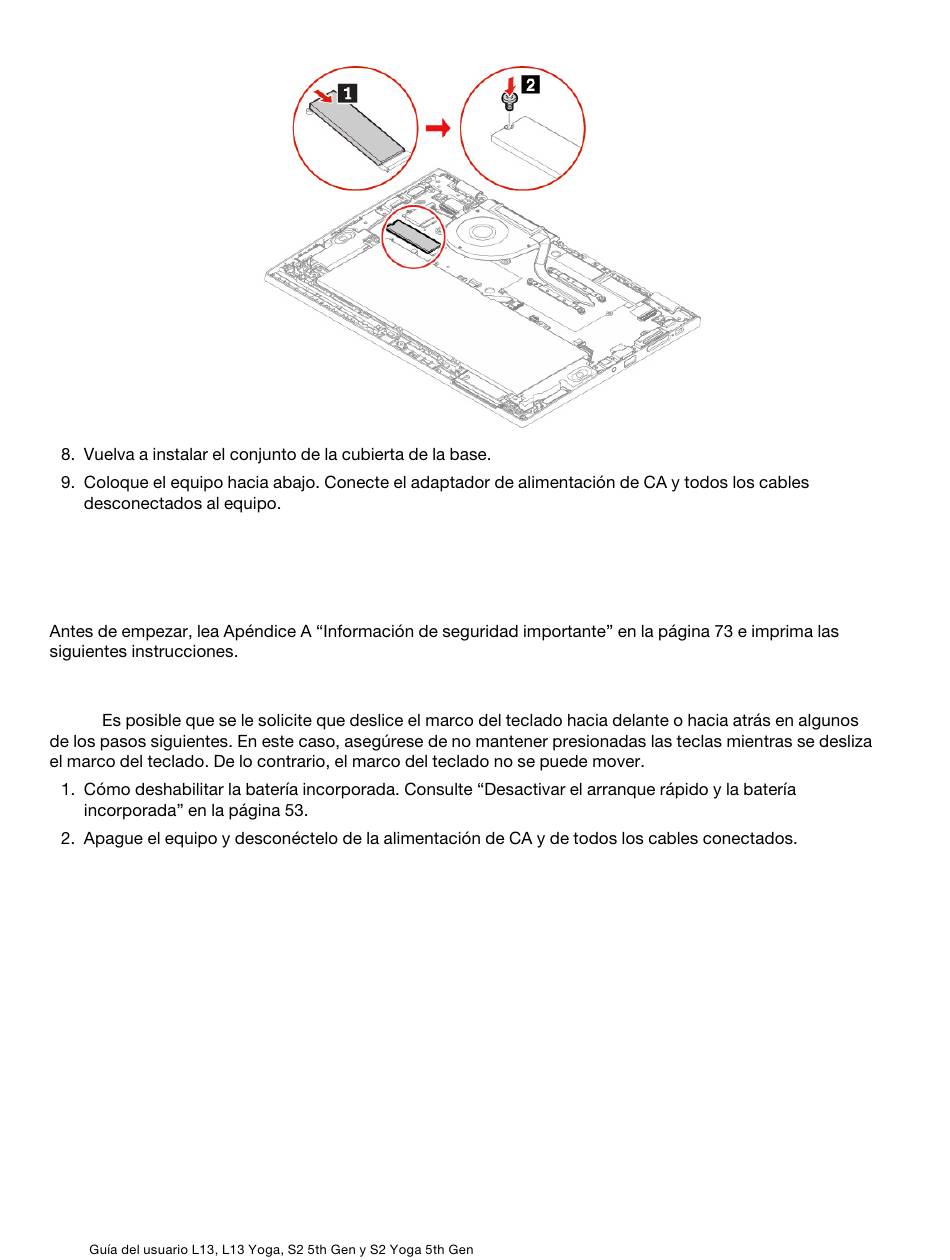 1

2

8. Vuelva a instalar el conjunto de la cubierta de la base.

9. Coloque el equipo hacia abajo. Conecte el adaptador de alimentación de CA y todos los cables desconectados al equipo.

Antes de empezar, lea Apéndice A “Información de seguridad importante” en la página 73 e imprima las siguientes instrucciones.

Es posible que se le solicite que deslice el marco del teclado hacia delante o hacia atrás en algunos de los pasos siguientes. En este caso, asegúrese de no mantener presionadas las teclas mientras se desliza el marco del teclado. De lo contrario, el marco del teclado no se puede mover.

1. Cómo deshabilitar la batería incorporada. Consulte “Desactivar el arranque rápido y la batería incorporada” en la página 53.

2. Apague el equipo y desconéctelo de la alimentación de CA y de todos los cables conectados.

Guía del usuario L13, L13 Yoga, S2 5th Gen y S2 Yoga 5th Gen